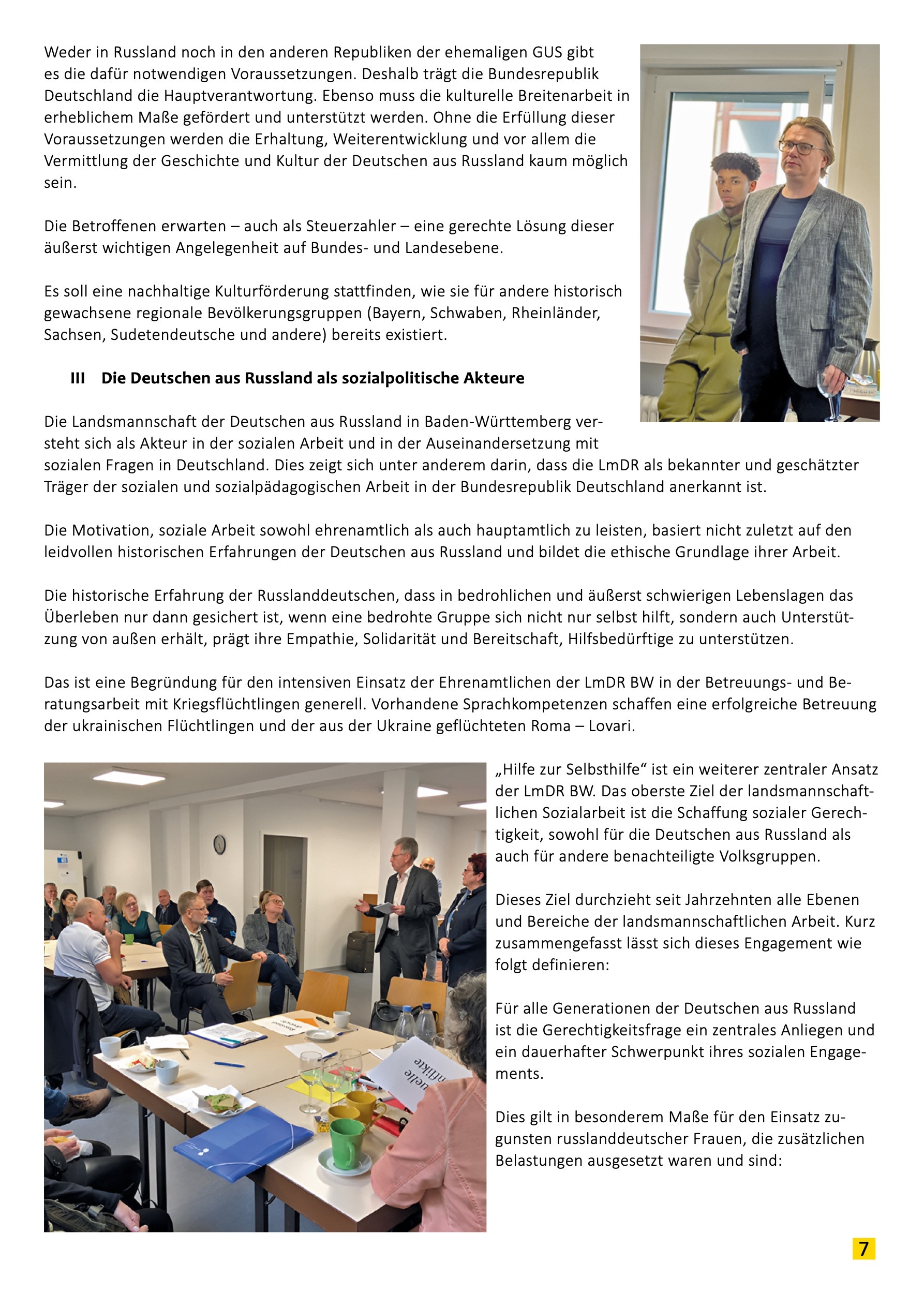 Weder in Russland noch in den anderen Republiken der ehemaligen GUS gibt es die dafür notwendigen Voraussetzungen. Deshalb trägt die Bundesrepublik Deutschland die Hauptverantwortung. Ebenso muss die kulturelle Breitenarbeit in erheblichem Maße gefördert und unterstützt werden. Ohne die Erfüllung dieser Voraussetzungen werden die Erhaltung, Weiterentwicklung und vor allem die Vermittlung der Geschichte und Kultur der Deutschen aus Russland kaum möglich sein.

Die Betroffenen erwarten – auch als Steuerzahler – eine gerechte Lösung dieser äußerst wichtigen Angelegenheit auf Bundes- und Landesebene.

Es soll eine nachhaltige Kulturförderung stattfinden, wie sie für andere historisch gewachsene regionale Bevölkerungsgruppen (Bayern, Schwaben, Rheinländer, Sachsen, Sudetendeutsche und andere) bereits existiert.

III Die Deutschen aus Russland als sozialpolitische Akteure

Die Landsmannschaft der Deutschen aus Russland in Baden-Württemberg versteht sich als Akteur in der sozialen Arbeit und in der Auseinandersetzung mit sozialen Fragen in Deutschland. Dies zeigt sich unter anderem darin, dass die LmDR als bekannter und geschätzter Träger der sozialen und sozialpädagogischen Arbeit in der Bundesrepublik Deutschland anerkannt ist.

Die Motivation, soziale Arbeit sowohl ehrenamtlich als auch hauptamtlich zu leisten, basiert nicht zuletzt auf den leidvollen historischen Erfahrungen der Deutschen aus Russland und bildet die ethische Grundlage ihrer Arbeit.

Die historische Erfahrung der Russlanddeutschen, dass in bedrohlichen und äußerst schwierigen Lebenslagen das Überleben nur dann gesichert ist, wenn eine bedrohte Gruppe sich nicht nur selbst hilft, sondern auch Unterstützung von außen erhält, prägt ihre Empathie, Solidarität und Bereitschaft, Hilfsbedürftige zu unterstützen.

Das ist eine Begründung für den intensiven Einsatz der Ehrenamtlichen der LmDR BW in der Betreuungs- und Beratungsarbeit mit Kriegsflüchtlingen generell. Vorhandene Sprachkompetenzen schaffen eine erfolgreiche Betreuung der ukrainischen Flüchtlingen und der aus der Ukraine geflüchteten Roma – Lovari.

„Hilfe zur Selbsthilfe“ ist ein weiterer zentraler Ansatz der LmDR BW. Das oberste Ziel der landsmannschaftlichen Sozialarbeit ist die Schaffung sozialer Gerechtigkeit, sowohl für die Deutschen aus Russland als auch für andere benachteiligte Volksgruppen.

Dieses Ziel durchzieht seit Jahrzehnten alle Ebenen und Bereiche der landsmannschaftlichen Arbeit. Kurz zusammengefasst lässt sich dieses Engagement wie folgt definieren:

Für alle Generationen der Deutschen aus Russland ist die Gerechtigkeitsfrage ein zentrales Anliegen und ein dauerhafter Schwerpunkt ihres sozialen Engagements.

Dies gilt in besonderem Maße für den Einsatz zugunsten russlanddeutscher Frauen, die zusätzlichen Belastungen ausgesetzt waren und sind:

7